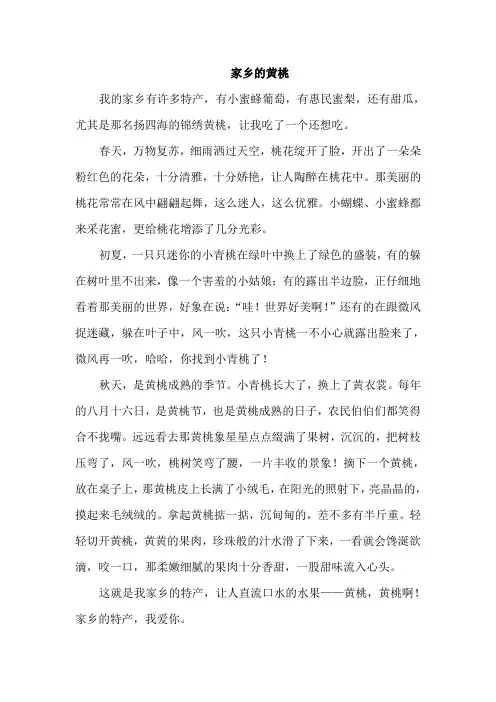 家乡的黄桃

我的家乡有许多特产，有小蜜蜂葡萄，有惠民蜜梨，还有甜瓜，尤其是那名扬四海的锦绣黄桃，让我吃了一个还想吃。

春天，万物复苏，细雨洒过天空，桃花绽开了脸，开出了一朵朵粉红色的花朵，十分清雅，十分娇艳，让人陶醉在桃花中。那美丽的桃花常常在风中翩翩起舞，这么迷人，这么优雅。小蝴蝶、小蜜蜂都来采花蜜，更给桃花增添了几分光彩。

初夏，一只只迷你的小青桃在绿叶中换上了绿色的盛装，有的躲在树叶里不出来，像一个害羞的小姑娘；有的露出半边脸，正仔细地看着那美丽的世界，好象在说："哇！世界好美啊！"还有的在跟微风捉迷藏，躲在叶子中，风一吹，这只小青桃一不小心就露出脸来了，微风再一吹，哈哈，你找到小青桃了！

秋天，是黄桃成熟的季节。小青桃长大了，换上了黄衣裳。每年的八月十六日，是黄桃节，也是黄桃成熟的日子，农民伯伯们都笑得合不拢嘴。远远看去那黄桃象星星点点缀满了果树，沉沉的，把树枝压弯了，风一吹，桃树笑弯了腰，一片丰收的景象！摘下一个黄桃，放在桌子上，那黄桃皮上长满了小绒毛，在阳光的照射下，亮晶晶的，摸起来毛绒绒的。拿起黄桃掂一掂，沉甸甸的，差不多有半斤重。轻轻切开黄桃，黄黄的果肉，珍珠般的汁水滑了下来，一看就会馋涎欲滴，咬一口，那柔嫩细腻的果肉十分香甜，一股甜味流入心头。

这就是我家乡的特产，让人直流口水的水果——黄桃，黄桃啊！家乡的特产，我爱你。